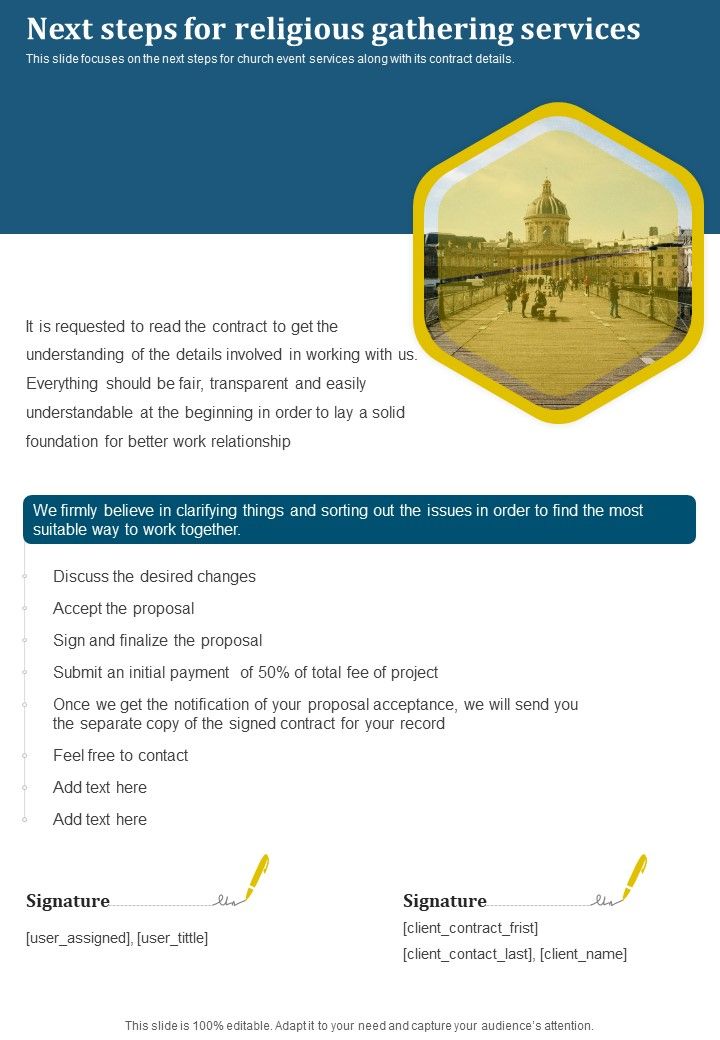 Next steps for religious gathering services

This slide focuses on the next steps for church event services along with its contract details.

It is requested to read the contract to get the understanding of the details involved in working with us. Everything should be fair, transparent and easily understandable at the beginning in order to lay a solid foundation for better work relationship

We firmly believe in clarifying things and sorting out the issues in order to find the most suitable way to work together.

Discuss the desired changes

Accept the proposal

Sign and finalize the proposal

Submit an initial payment of 50% of total fee of project

Once we get the notification of your proposal acceptance, we will send you the separate copy of the signed contract for your record

Feel free to contact

Add text here

Add text here

Signature

[user_assigned], [user_tittle]

Signature

[client_contract_frist]

[client_contact_last], [client_name]

This slide is 100% editable. Adapt it to your need and capture your audience's attention.